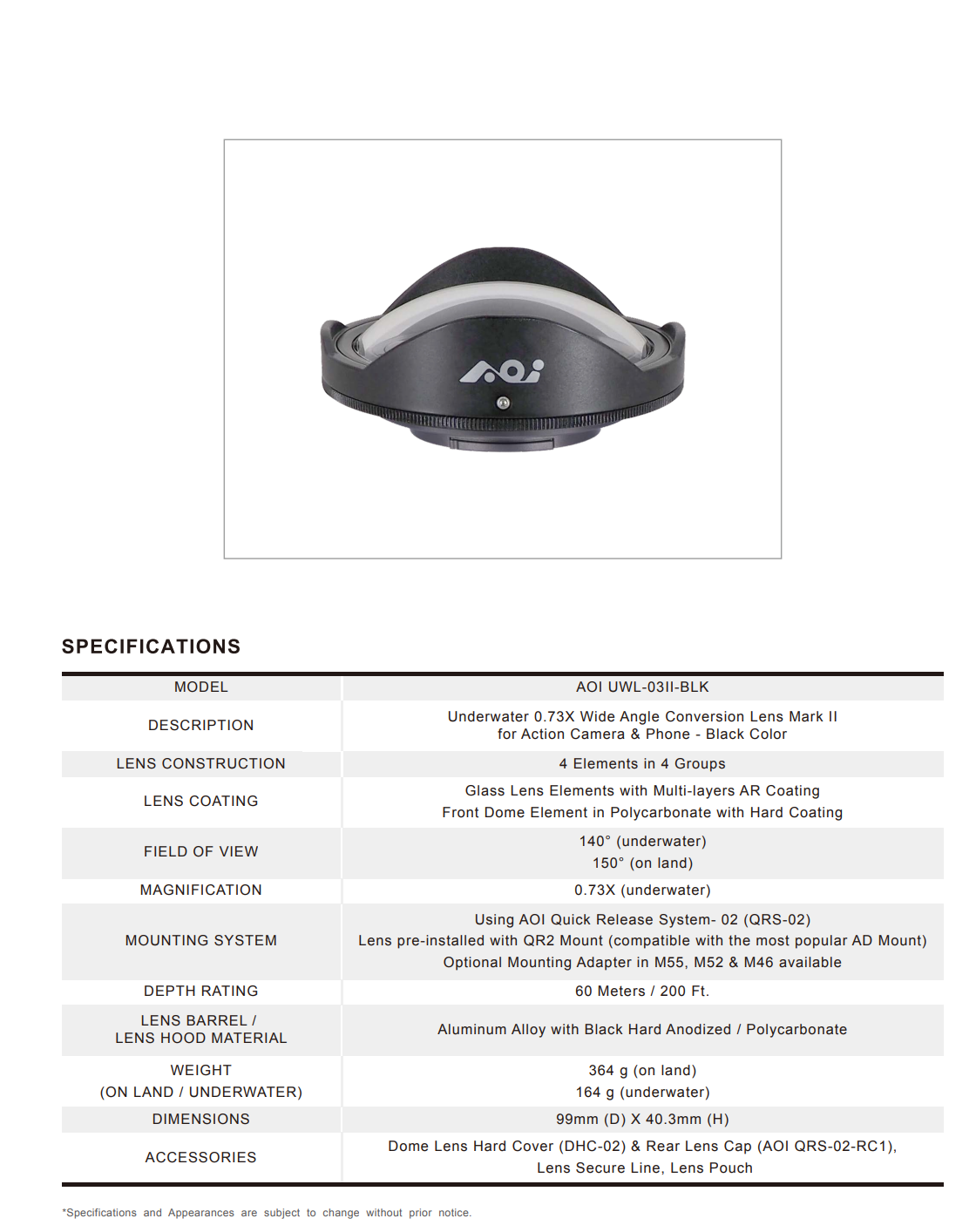 AOi

SPECIFICATIONS

| MODEL | AOI UWL-03II-BLK |
|---|---|
| DESCRIPTION | Underwater 0.73X Wide Angle Conversion Lens Mark II for Action Camera & Phone - Black Color |
| LENS CONSTRUCTION | 4 Elements in 4 Groups |
| LENS COATING | Glass Lens Elements with Multi-layers AR Coating Front Dome Element in Polycarbonate with Hard Coating |
| FIELD OF VIEW | 140° (underwater) 150° (on land) |
| MAGNIFICATION | 0.73X (underwater) |
| MOUNTING SYSTEM | Using AOI Quick Release System- 02 (QRS-02) Lens pre-installed with QR2 Mount (compatible with the most popular AD Mount) Optional Mounting Adapter in M55, M52 & M46 available |
| DEPTH RATING | 60 Meters / 200 Ft. |
| LENS BARREL / LENS HOOD MATERIAL | Aluminum Alloy with Black Hard Anodized / Polycarbonate |
| WEIGHT (ON LAND / UNDERWATER) | 364 g (on land) 164 g (underwater) |
| DIMENSIONS | 99mm (D) X 40.3mm (H) |
| ACCESSORIES | Dome Lens Hard Cover (DHC-02) & Rear Lens Cap (AOI QRS-02-RC1), Lens Secure Line, Lens Pouch |

*Specifications and Appearances are subject to change without prior notice.